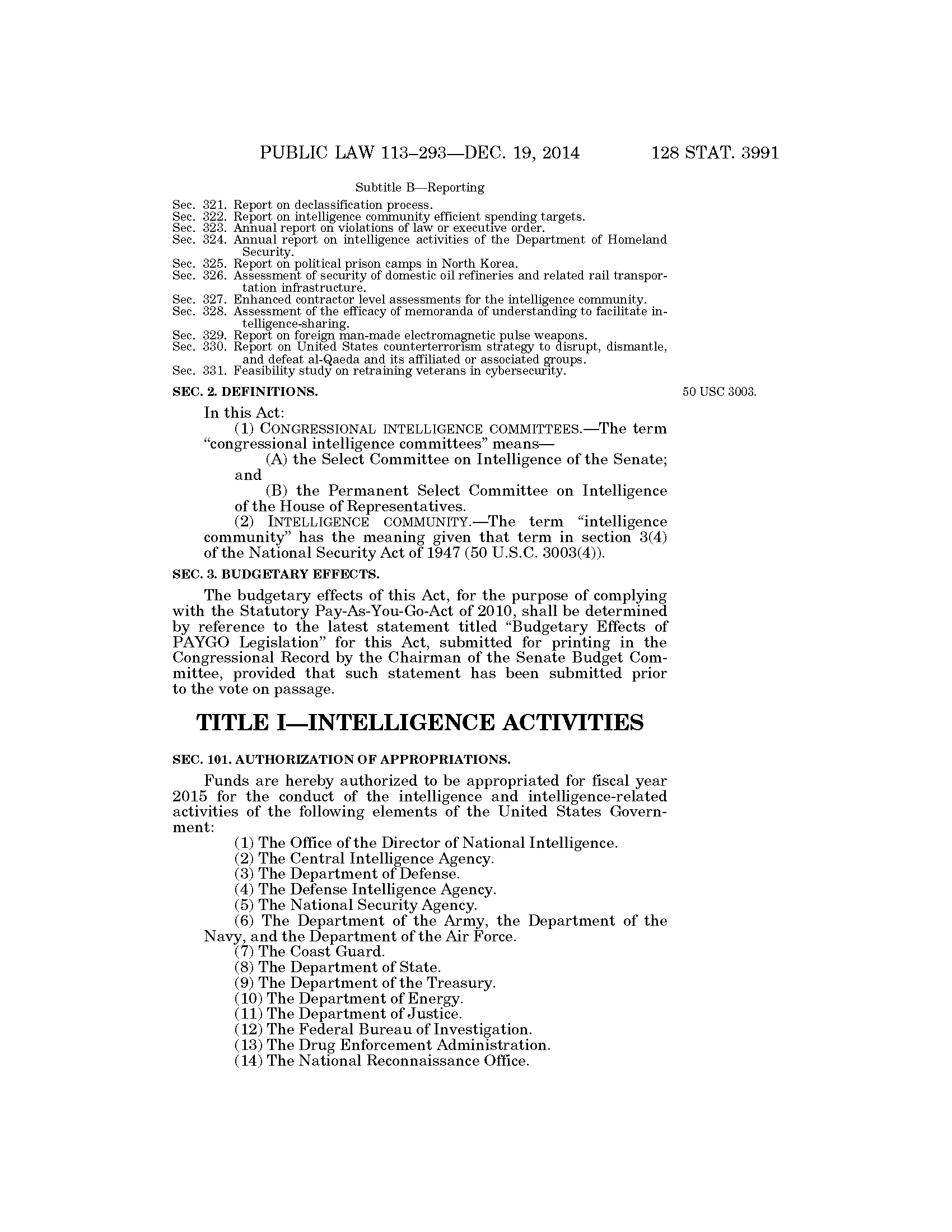 PUBLIC LAW 113–293—DEC. 19, 2014 128 STAT. 3991

Subtitle B—Reporting

Sec. 321. Report on declassification process.
Sec. 322. Report on intelligence community efficient spending targets.
Sec. 323. Annual report on violations of law or executive order.
Sec. 324. Annual report on intelligence activities of the Department of Homeland Security.
Sec. 325. Report on political prison camps in North Korea.
Sec. 326. Assessment of security of domestic oil refineries and related rail transportation infrastructure.
Sec. 327. Enhanced contractor level assessments for the intelligence community.
Sec. 328. Assessment of the efficacy of memoranda of understanding to facilitate intelligence-sharing.
Sec. 329. Report on foreign man-made electromagnetic pulse weapons.
Sec. 330. Report on United States counterterrorism strategy to disrupt, dismantle, and defeat al-Qaeda and its affiliated or associated groups.
Sec. 331. Feasibility study on retraining veterans in cybersecurity.

SEC. 2. DEFINITIONS.

50 USC 3003.

In this Act:

(1) CONGRESSIONAL INTELLIGENCE COMMITTEES.—The term “congressional intelligence committees” means—

(A) the Select Committee on Intelligence of the Senate; and

(B) the Permanent Select Committee on Intelligence of the House of Representatives.

(2) INTELLIGENCE COMMUNITY.—The term “intelligence community” has the meaning given that term in section 3(4) of the National Security Act of 1947 (50 U.S.C. 3003(4)).

SEC. 3. BUDGETARY EFFECTS.

The budgetary effects of this Act, for the purpose of complying with the Statutory Pay-As-You-Go-Act of 2010, shall be determined by reference to the latest statement titled “Budgetary Effects of PAYGO Legislation” for this Act, submitted for printing in the Congressional Record by the Chairman of the Senate Budget Committee, provided that such statement has been submitted prior to the vote on passage.

TITLE I—INTELLIGENCE ACTIVITIES

SEC. 101. AUTHORIZATION OF APPROPRIATIONS.

Funds are hereby authorized to be appropriated for fiscal year 2015 for the conduct of the intelligence and intelligence-related activities of the following elements of the United States Government:

(1) The Office of the Director of National Intelligence.
(2) The Central Intelligence Agency.
(3) The Department of Defense.
(4) The Defense Intelligence Agency.
(5) The National Security Agency.
(6) The Department of the Army, the Department of the Navy, and the Department of the Air Force.
(7) The Coast Guard.
(8) The Department of State.
(9) The Department of the Treasury.
(10) The Department of Energy.
(11) The Department of Justice.
(12) The Federal Bureau of Investigation.
(13) The Drug Enforcement Administration.
(14) The National Reconnaissance Office.